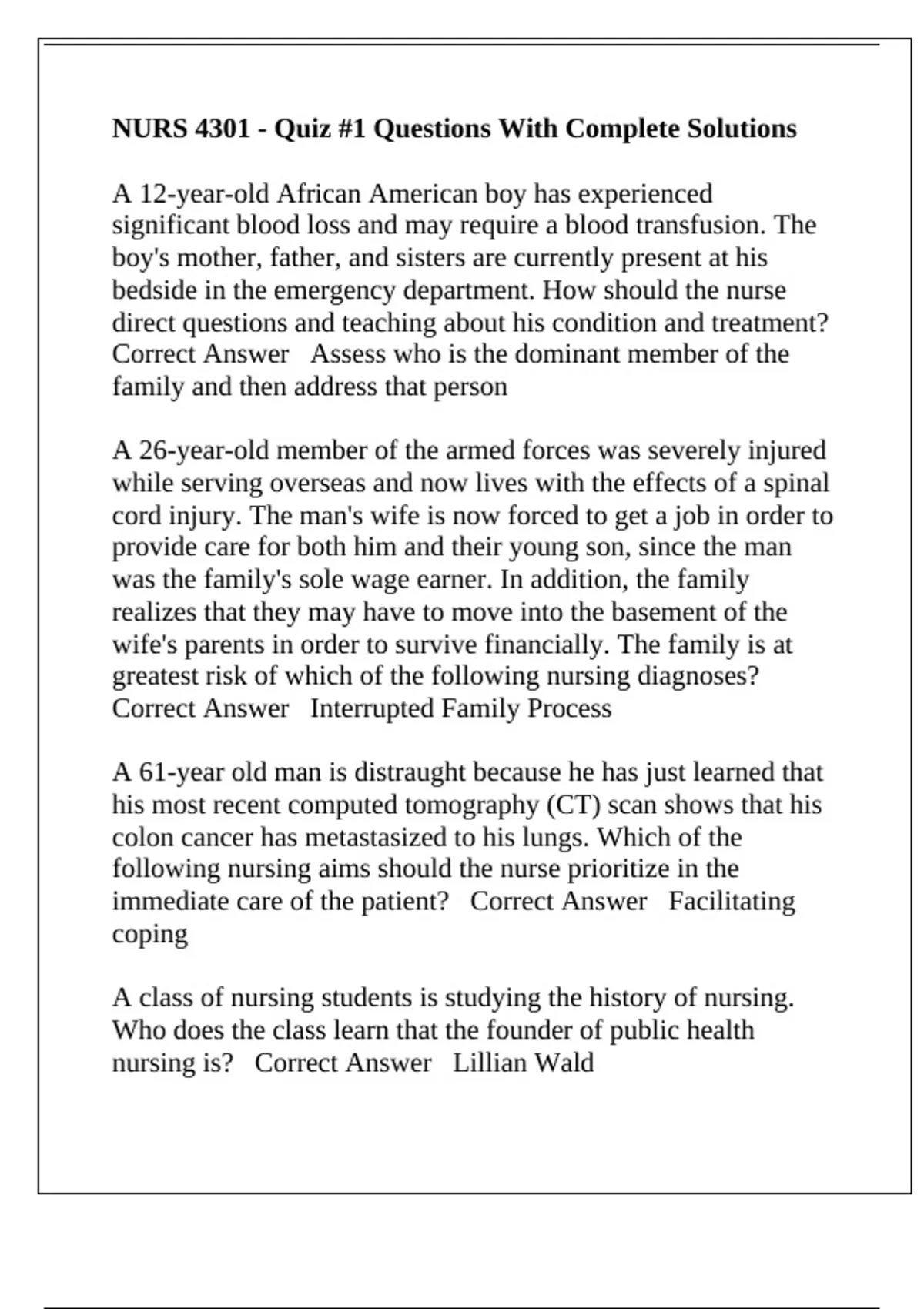 NURS 4301 - Quiz #1 Questions With Complete Solutions

A 12-year-old African American boy has experienced significant blood loss and may require a blood transfusion. The boy's mother, father, and sisters are currently present at his bedside in the emergency department. How should the nurse direct questions and teaching about his condition and treatment? Correct Answer Assess who is the dominant member of the family and then address that person

A 26-year-old member of the armed forces was severely injured while serving overseas and now lives with the effects of a spinal cord injury. The man's wife is now forced to get a job in order to provide care for both him and their young son, since the man was the family's sole wage earner. In addition, the family realizes that they may have to move into the basement of the wife's parents in order to survive financially. The family is at greatest risk of which of the following nursing diagnoses? Correct Answer Interrupted Family Process

A 61-year old man is distraught because he has just learned that his most recent computed tomography (CT) scan shows that his colon cancer has metastasized to his lungs. Which of the following nursing aims should the nurse prioritize in the immediate care of the patient? Correct Answer Facilitating coping

A class of nursing students is studying the history of nursing. Who does the class learn that the founder of public health nursing is? Correct Answer Lillian Wald